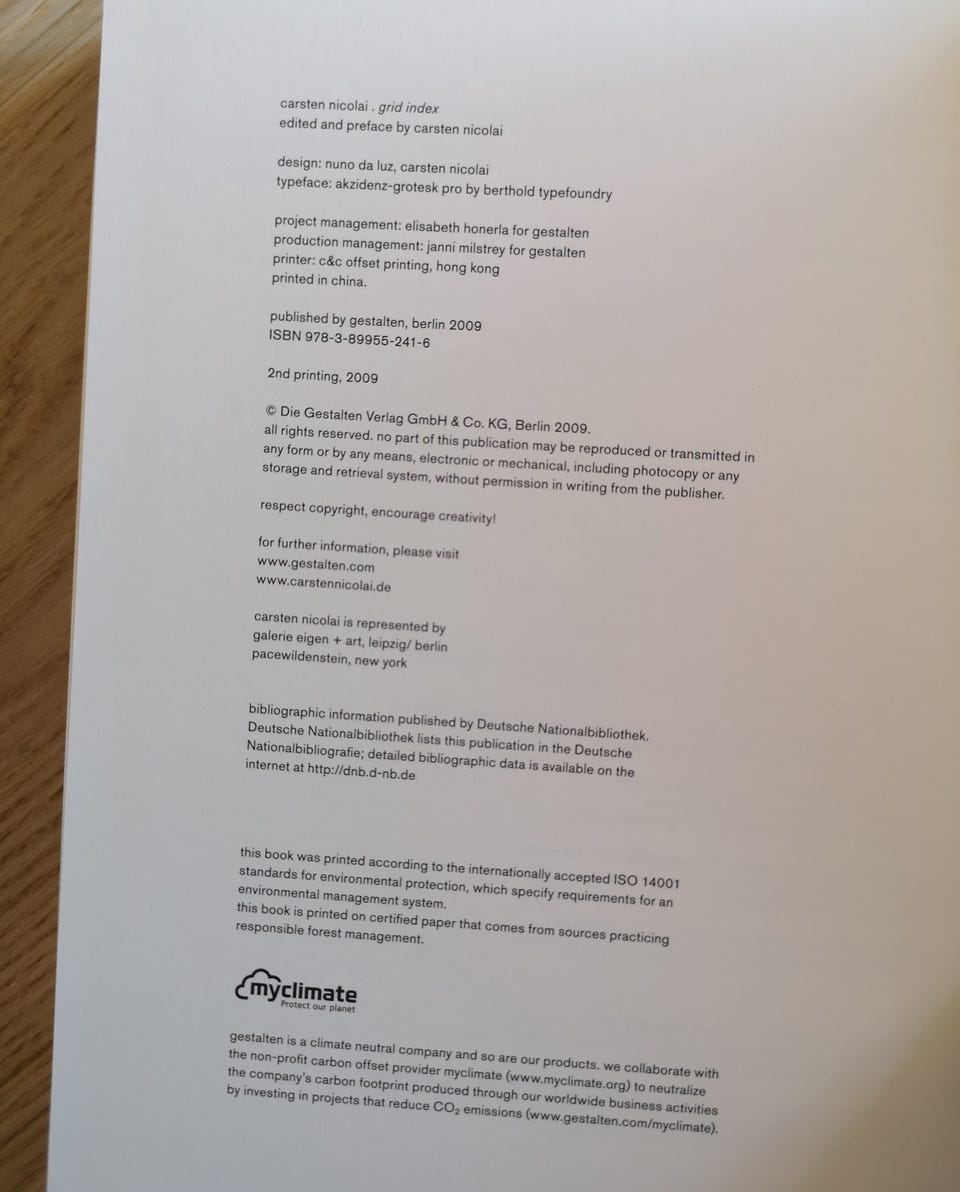 carsten nicolai . grid index
edited and preface by carsten nicolai

design: nuno da luz, carsten nicolai
typeface: akzidenz-grotesk pro by berthold typefoundry

project management: elisabeth honerla for gestalten
production management: janni milstrey for gestalten
printer: c&c offset printing, hong kong
printed in china.

published by gestalten, berlin 2009
ISBN 978-3-89955-241-6

2nd printing, 2009

© Die Gestalten Verlag GmbH & Co. KG, Berlin 2009.
all rights reserved. no part of this publication may be reproduced or transmitted in any form or by any means, electronic or mechanical, including photocopy or any storage and retrieval system, without permission in writing from the publisher.

respect copyright, encourage creativity!

for further information, please visit
www.gestalten.com
www.carstennicolai.de

carsten nicolai is represented by
galerie eigen + art, leipzig/ berlin
pacewildenstein, new york

bibliographic information published by Deutsche Nationalbibliothek. Deutsche Nationalbibliothek lists this publication in the Deutsche Nationalbibliografie; detailed bibliographic data is available on the internet at http://dnb.d-nb.de

this book was printed according to the internationally accepted ISO 14001 standards for environmental protection, which specify requirements for an environmental management system.
this book is printed on certified paper that comes from sources practicing responsible forest management.

myclimate
Protect our planet

gestalten is a climate neutral company and so are our products. we collaborate with the non-profit carbon offset provider myclimate (www.myclimate.org) to neutralize the company's carbon footprint produced through our worldwide business activities by investing in projects that reduce $CO_2$ emissions (www.gestalten.com/myclimate).